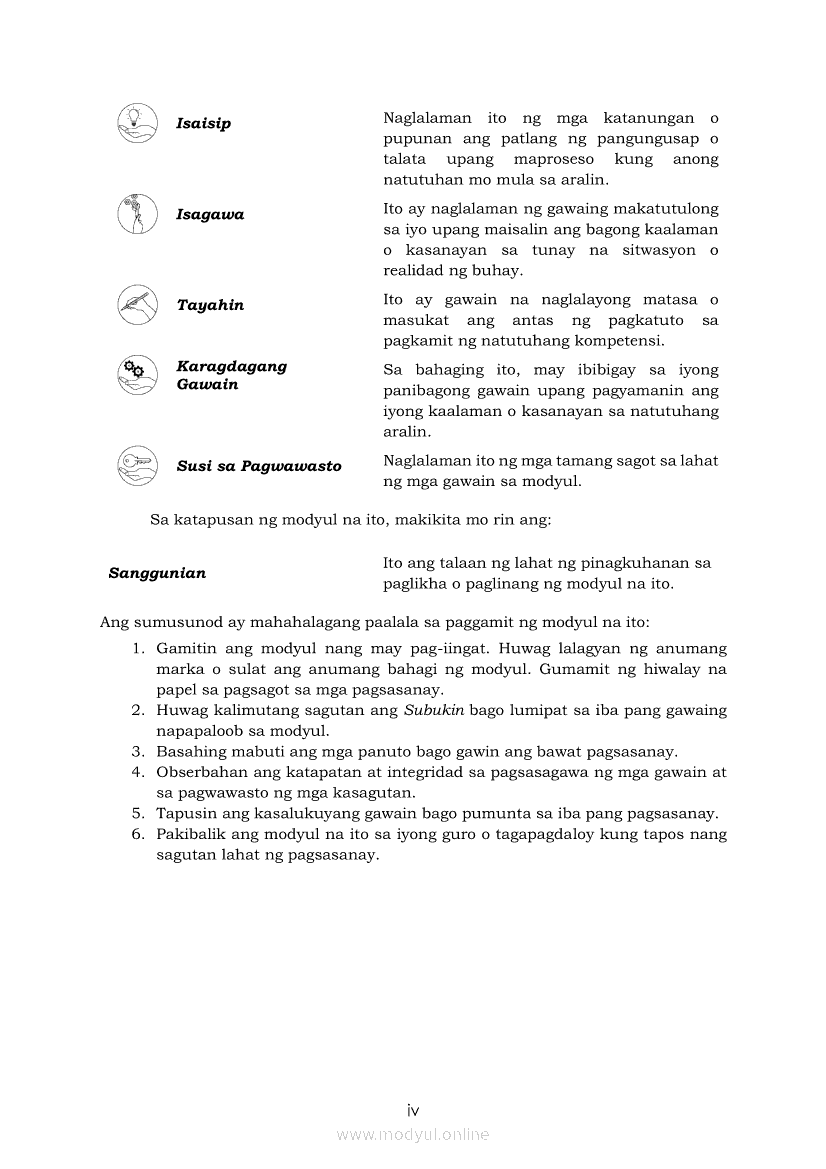 | | |
|---|---|
| Isaisip | Naglalaman ito ng mga katanungan o pupunan ang patlang ng pangungusap o talata upang maproseso kung anong natutuhan mo mula sa aralin. |
| Isagawa | Ito ay naglalaman ng gawaing makatutulong sa iyo upang maisalin ang bagong kaalaman o kasanayan sa tunay na sitwasyon o realidad ng buhay. |
| Tayahin | Ito ay gawain na naglalayong matasa o masukat ang antas ng pagkatuto sa pagkamit ng natutuhang kompetensi. |
| Karagdagang Gawain | Sa bahaging ito, may ibibigay sa iyong panibagong gawain upang pagyamanin ang iyong kaalaman o kasanayan sa natutuhang aralin. |
| Susi sa Pagwawasto | Naglalaman ito ng mga tamang sagot sa lahat ng mga gawain sa modyul. |

Sa katapusan ng modyul na ito, makikita mo rin ang:

| | |
|---|---|
| Sanggunian | Ito ang talaan ng lahat ng pinagkuhanan sa paglikha o paglinang ng modyul na ito. |

Ang sumusunod ay mahahalagang paalala sa paggamit ng modyul na ito:
1. Gamitin ang modyul nang may pag-iingat. Huwag lalagyan ng anumang marka o sulat ang anumang bahagi ng modyul. Gumamit ng hiwalay na papel sa pagsagot sa mga pagsasanay.
2. Huwag kalimutang sagutan ang Subukin bago lumipat sa iba pang gawaing napapaloob sa modyul.
3. Basahing mabuti ang mga panuto bago gawin ang bawat pagsasanay.
4. Obserbahan ang katapatan at integridad sa pagsasagawa ng mga gawain at sa pagwawasto ng mga kasagutan.
5. Tapusin ang kasalukuyang gawain bago pumunta sa iba pang pagsasanay.
6. Pakibalik ang modyul na ito sa iyong guro o tagapagdaloy kung tapos nang sagutan lahat ng pagsasanay.

iv
www.modyul.online